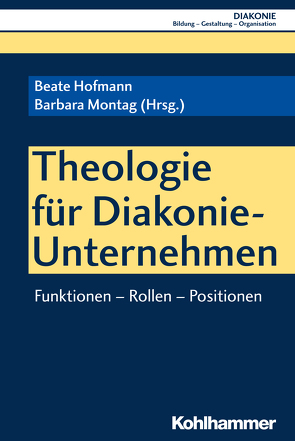 DIAKONIE
Bildung – Gestaltung – Organisation

Beate Hofmann
Barbara Montag (Hrsg.)

Theologie für Diakonie-Unternehmen

Funktionen – Rollen – Positionen

Kohlhammer